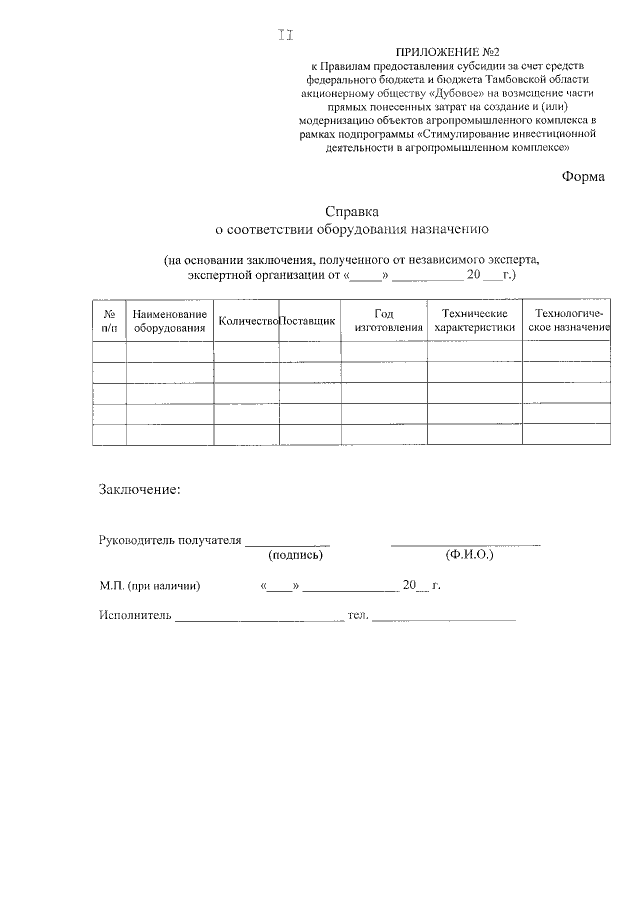 11

ПРИЛОЖЕНИЕ №2
к Правилам предоставления субсидии за счет средств федерального бюджета и бюджета Тамбовской области акционерному обществу «Дубовое» на возмещение части прямых понесенных затрат на создание и (или) модернизацию объектов агропромышленного комплекса в рамках подпрограммы «Стимулирование инвестиционной деятельности в агропромышленном комплексе»

Форма

Справка
о соответствии оборудования назначению

(на основании заключения, полученного от независимого эксперта, экспертной организации от «____» ____ 20 ____г.)

| № п/п | Наименование оборудования | Количество | Поставщик | Год изготовления | Технические характеристики | Технологическое назначение |
|---|---|---|---|---|---|---|
| | | | | | | |
| | | | | | | |
| | | | | | | |
| | | | | | | |
| | | | | | | |

Заключение:

Руководитель получателя ____ ____
(подпись) (Ф.И.О.)

М.П. (при наличии) «____» ____ 20____ г.

Исполнитель ____ тел. ____